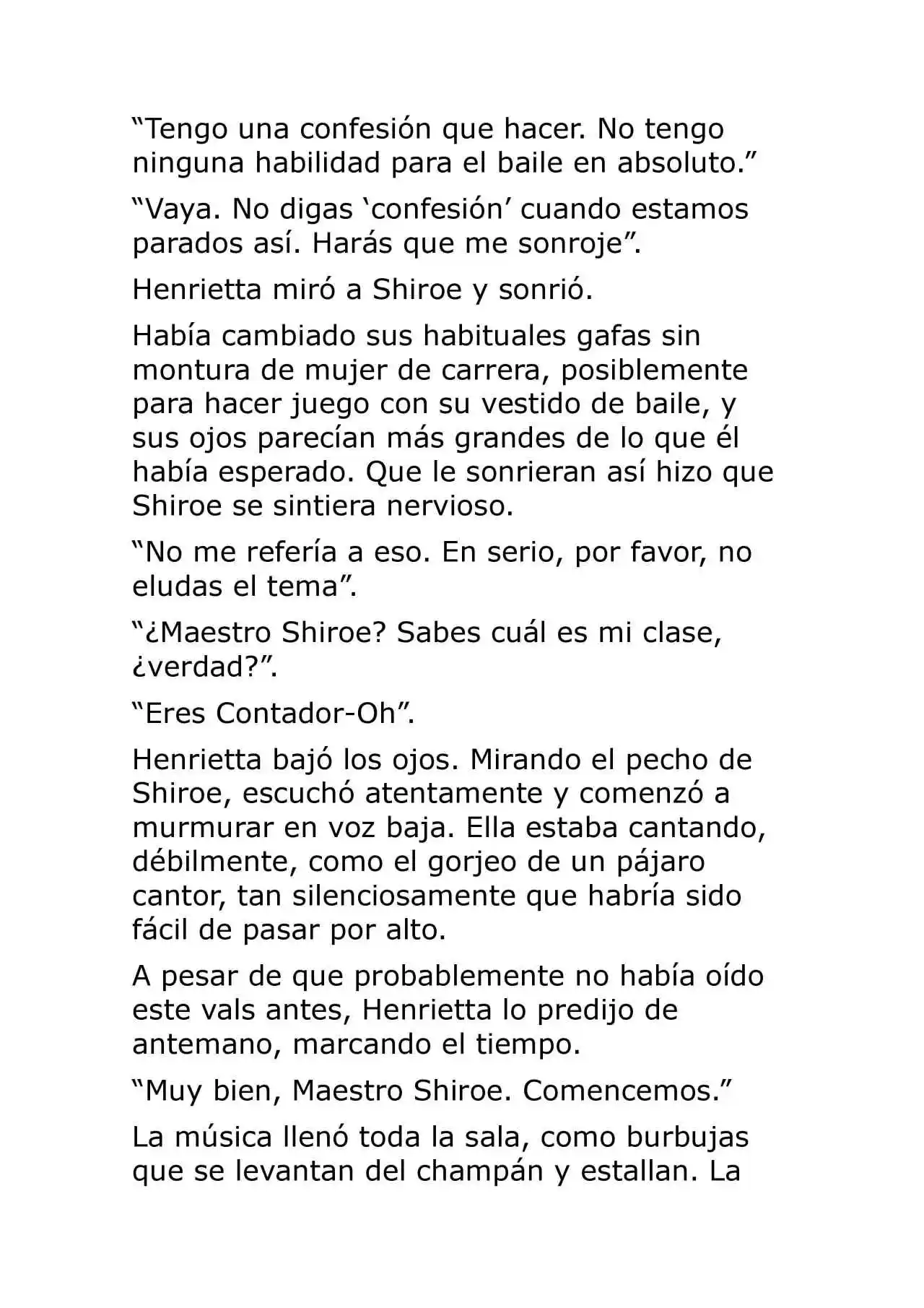 “Tengo una confesión que hacer. No tengo ninguna habilidad para el baile en absoluto.”

“Vaya. No digas ‘confesión’ cuando estamos parados así. Harás que me sonroje”.

Henrietta miró a Shiroe y sonrió.

Había cambiado sus habituales gafas sin montura de mujer de carrera, posiblemente para hacer juego con su vestido de baile, y sus ojos parecían más grandes de lo que él había esperado. Que le sonrieran así hizo que Shiroe se sintiera nervioso.

“No me refería a eso. En serio, por favor, no eludas el tema”.

“¿Maestro Shiroe? Sabes cuál es mi clase, ¿verdad?”.

“Eres Contador-Oh”.

Henrietta bajó los ojos. Mirando el pecho de Shiroe, escuchó atentamente y comenzó a murmurar en voz baja. Ella estaba cantando, débilmente, como el gorjeo de un pájaro cantor, tan silenciosamente que habría sido fácil de pasar por alto.

A pesar de que probablemente no había oído este vals antes, Henrietta lo predijo de antemano, marcando el tiempo.

“Muy bien, Maestro Shiroe. Comencemos.”

La música llenó toda la sala, como burbujas que se levantan del champán y estallan. La